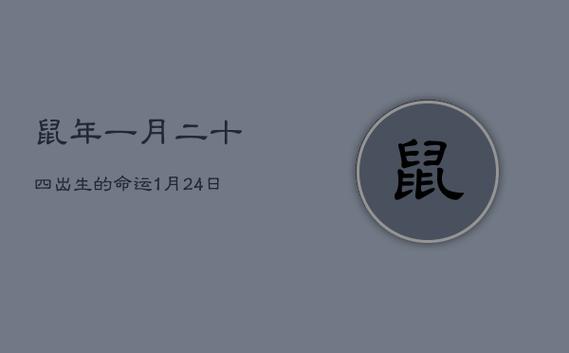 鼠年一月二十

四出生的命运1月24日

鼠